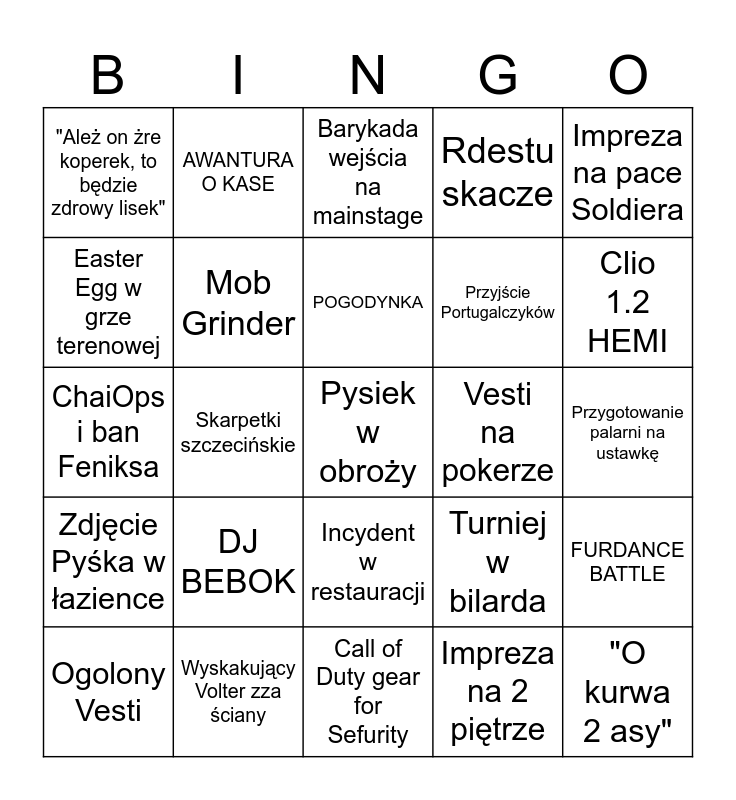 | B | I | N | G | O |
|---|---|---|---|---|
| "Ależ on żre koperek, to będzie zdrowy lisek" | AWANTURA O KASE | Barykada wejścia na mainstage | Rdestu skacze | Impreza na pace Soldiera |
| Easter Egg w grze terenowej | Mob Grinder | POGODYNKA | Przyjście Portugalczyków | Clio 1.2 HEMI |
| ChaiOps i ban Feniksa | Skarpetki szczecińskie | Pysiek w obroży | Vesti na pokerze | Przygotowanie palarni na ustawkę |
| Zdjęcie Pyśka w łazience | DJ BEBOK | Incydent w restauracji | Turniej w bilarda | FURDANCE BATTLE |
| Ogolony Vesti | Wyskakujący Volter zza ściany | Call of Duty gear for Sefurity | Impreza na 2 piętrze | "O kurwa 2 asy" |